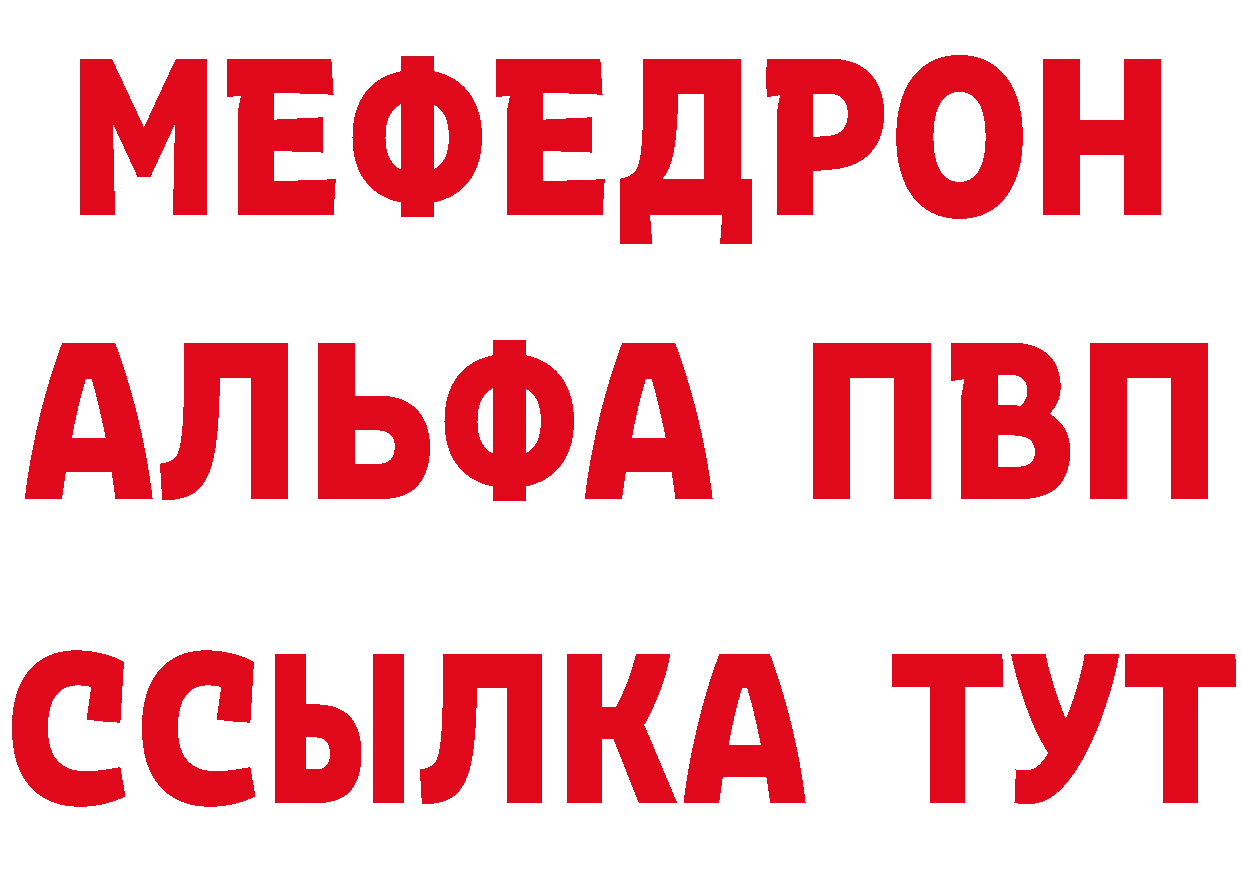 МЕФЕДРОН
АЛЬФА ПВП
ССЫЛКА ТУТ